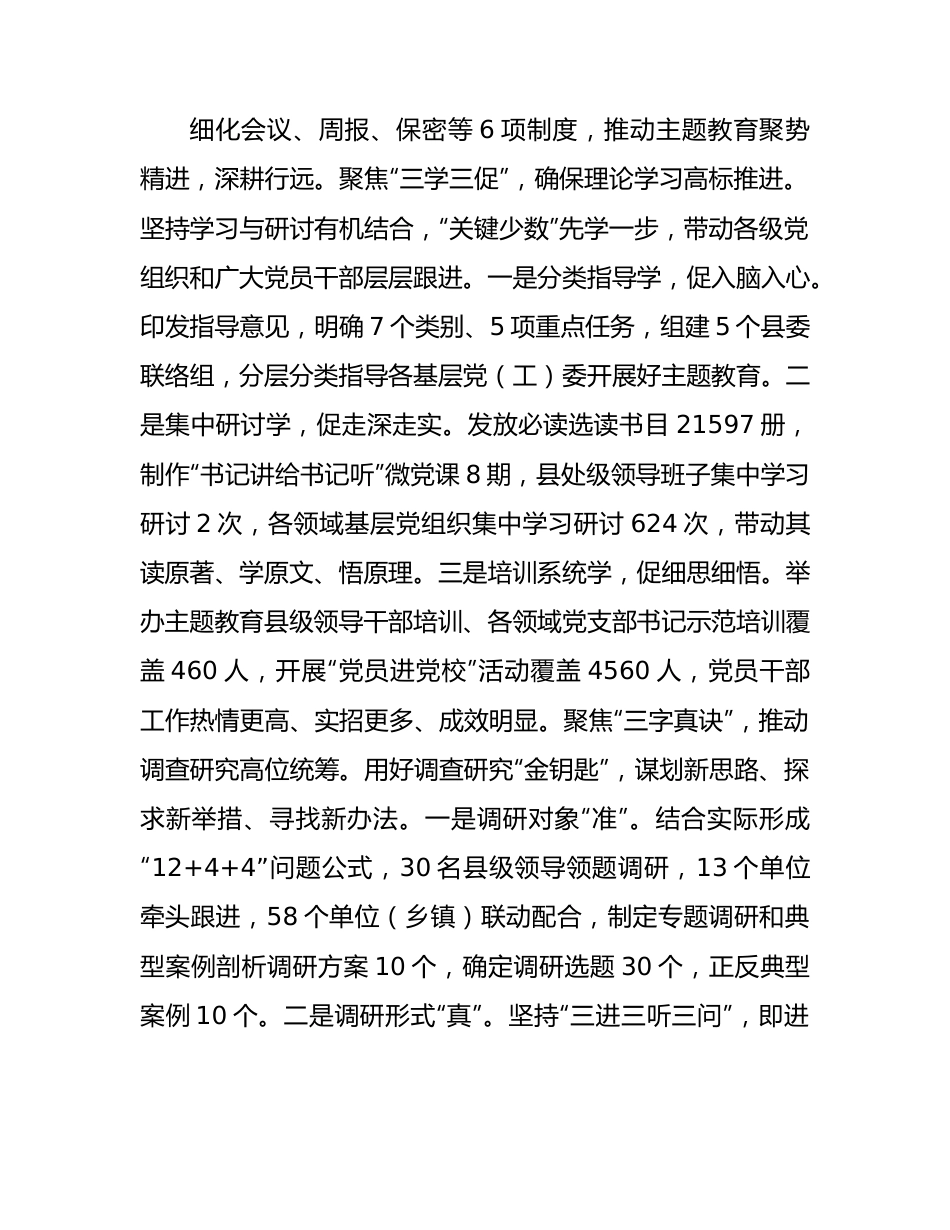 细化会议、周报、保密等 6 项制度，推动主题教育聚势精进，深耕行远。聚焦“三学三促”，确保理论学习高标推进。坚持学习与研讨有机结合，“关键少数”先学一步，带动各级党组织和广大党员干部层层跟进。一是分类指导学，促入脑入心。印发指导意见，明确 7 个类别、5 项重点任务，组建 5 个县委联络组，分层分类指导各基层党（工）委开展好主题教育。二是集中研讨学，促走深走实。发放必读选读书目 21597 册，制作“书记讲给书记听”微党课 8 期，县处级领导班子集中学习研讨 2 次，各领域基层党组织集中学习研讨 624 次，带动其读原著、学原文、悟原理。三是培训系统学，促细思细悟。举办主题教育县级领导干部培训、各领域党支部书记示范培训覆盖 460 人，开展“党员进党校”活动覆盖 4560 人，党员干部工作热情更高、实招更多、成效明显。聚焦“三字真诀”，推动调查研究高位统筹。用好调查研究“金钥匙”，谋划新思路、探求新举措、寻找新办法。一是调研对象“准”。结合实际形成“12+4+4”问题公式，30 名县级领导领题调研，13 个单位牵头跟进，58 个单位（乡镇）联动配合，制定专题调研和典型案例剖析调研方案 10 个，确定调研选题 30 个，正反典型案例 10 个。二是调研形式“真”。坚持“三进三听三问”，即进